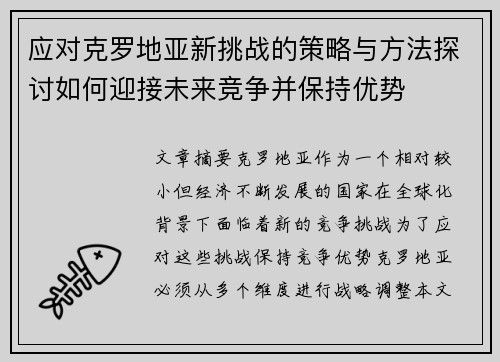 应对克罗地亚新挑战的策略与方法探讨如何迎接未来竞争并保持优势

文章摘要克罗地亚作为一个相对较小但经济不断发展的国家在全球化背景下面临着新的竞争挑战为了应对这些挑战保持竞争优势克罗地亚必须从多个维度进行战略调整本文